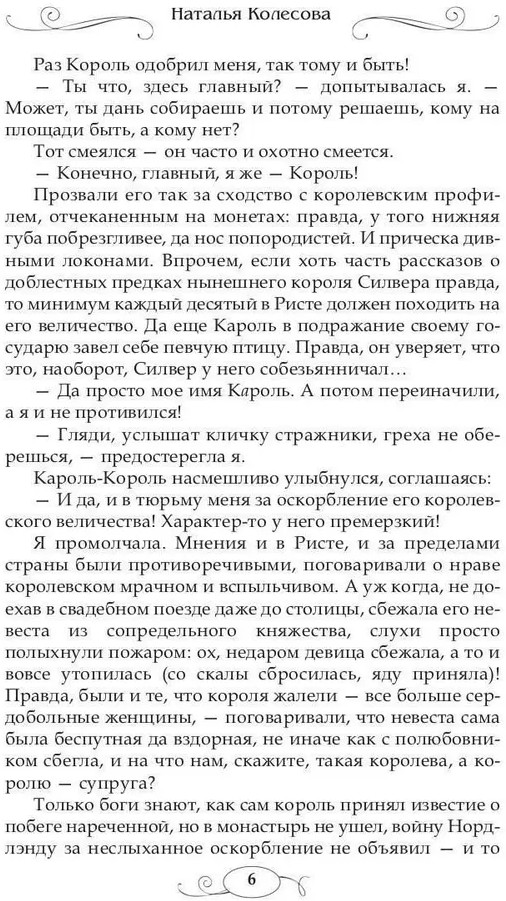 Наталья Колесова

Раз Король одобрил меня, так тому и быть!

— Ты что, здесь главный? — допытывалась я. — Может, ты дань собираешь и потому решаешь, кому на площади быть, а кому нет?

Тот смеялся — он часто и охотно смеется.

— Конечно, главный, я же — Король!

Прозвали его так за сходство с королевским профилем, отчеканенным на монетах: правда, у того нижняя губа побрезгливее, да нос попородистей. И прическа дивными локонами. Впрочем, если хоть часть рассказов о доблестных предках нынешнего короля Силвера правда, то минимум каждый десятый в Ристе должен походить на его величество. Да еще Кароль в подражание своему государю завел себе певчую птицу. Правда, он уверяет, что это, наоборот, Силвер у него собезьянничал…

— Да просто мое имя Кароль. А потом переиначили, а я и не противился!

— Гляди, услышат кличку стражники, греха не оберешься, — предостерегла я.

Кароль-Король насмешливо улыбнулся, соглашаясь:

— И да, и в тюрьму меня за оскорбление его королевского величества! Характер-то у него премерзкий!

Я промолчала. Мнения и в Ристе, и за пределами страны были противоречивыми, поговаривали о нраве королевском мрачном и вспыльчивом. А уж когда, не доехав в свадебном поезде даже до столицы, сбежала его невеста из сопредельного княжества, слухи просто полыхнули пожаром: ох, недаром девица сбежала, а то и вовсе утопилась (со скалы сбросилась, яду приняла)! Правда, были и те, что короля жалели — все больше сердобольные женщины, — поговаривали, что невеста сама была беспутная да вздорная, не иначе как с полюбовником сбегла, и на что нам, скажите, такая королева, а королю — супруга?

Только боги знают, как сам король принял известие о побеге нареченной, но в монастырь не ушел, войну Нордлэнду за неслыханное оскорбление не объявил — и то

6